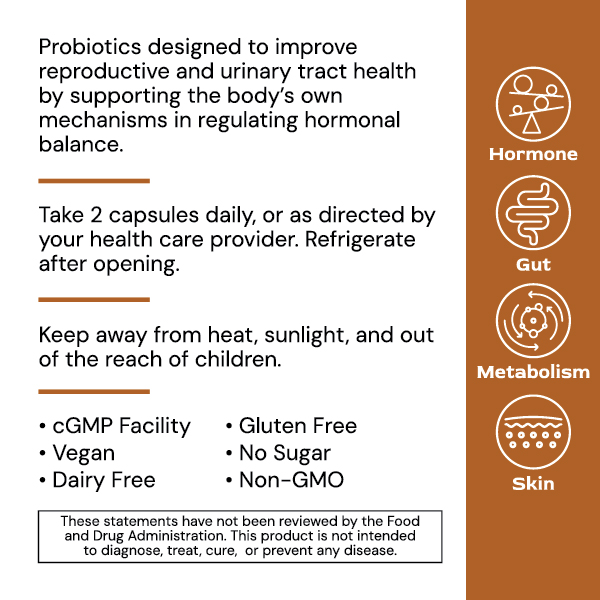 Probiotics designed to improve reproductive and urinary tract health by supporting the body's own mechanisms in regulating hormonal balance.

Take 2 capsules daily, or as directed by your health care provider. Refrigerate after opening.

Keep away from heat, sunlight, and out of the reach of children.

• cGMP Facility
• Vegan
• Dairy Free

• Gluten Free
• No Sugar
• Non-GMO

These statements have not been reviewed by the Food and Drug Administration. This product is not intended to diagnose, treat, cure, or prevent any disease.

Hormone

Gut

Metabolism

Skin